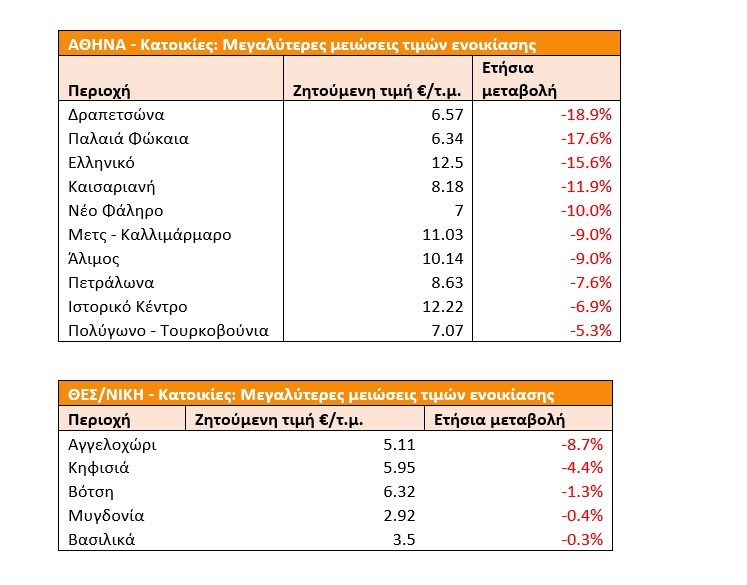 ΑΘΗΝΑ - Κατοικίες: Μεγαλύτερες μειώσεις τιμών ενοικίασης

| Περιοχή | Ζητούμενη τιμή €/τ.μ. | Ετήσια μεταβολή |
|---|---|---|
| Δραπετσώνα | 6.57 | -18.9% |
| Παλαιά Φώκαια | 6.34 | -17.6% |
| Ελληνικό | 12.5 | -15.6% |
| Καισαριανή | 8.18 | -11.9% |
| Νέο Φάληρο | 7 | -10.0% |
| Μετς - Καλλιμάρμαρο | 11.03 | -9.0% |
| Άλιμος | 10.14 | -9.0% |
| Πετράλωνα | 8.63 | -7.6% |
| Ιστορικό Κέντρο | 12.22 | -6.9% |
| Πολύγωνο - Τουρκοβούνια | 7.07 | -5.3% |

ΘΕΣ/ΝΙΚΗ - Κατοικίες: Μεγαλύτερες μειώσεις τιμών ενοικίασης

| Περιοχή | Ζητούμενη τιμή €/τ.μ. | Ετήσια μεταβολή |
|---|---|---|
| Αγγελοχώρι | 5.11 | -8.7% |
| Κηφισιά | 5.95 | -4.4% |
| Βότση | 6.32 | -1.3% |
| Μυγδονία | 2.92 | -0.4% |
| Βασιλικά | 3.5 | -0.3% |